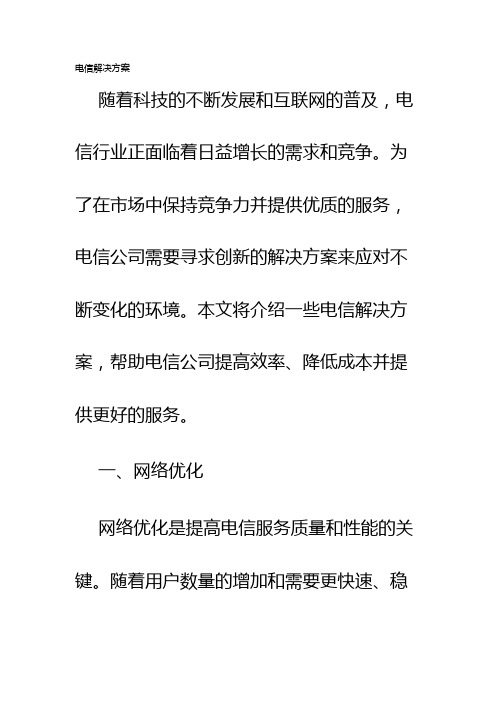 电信解决方案

随着科技的不断发展和互联网的普及，电信行业正面临着日益增长的需求和竞争。为了在市场中保持竞争力并提供优质的服务，电信公司需要寻求创新的解决方案来应对不断变化的环境。本文将介绍一些电信解决方案，帮助电信公司提高效率、降低成本并提供更好的服务。

一、网络优化

网络优化是提高电信服务质量和性能的关键。随着用户数量的增加和需要更快速、稳